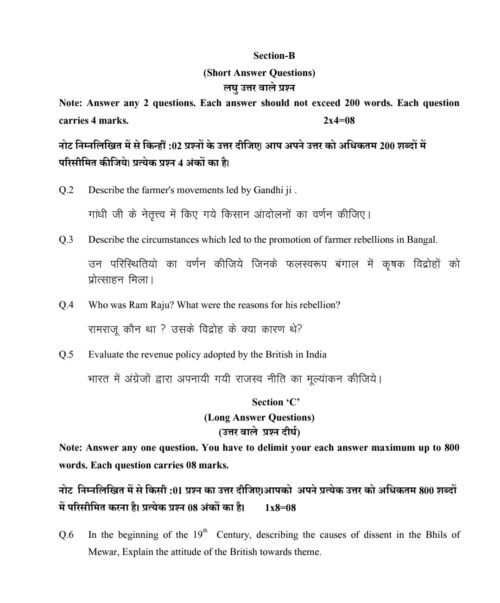 Section-B

(Short Answer Questions)

लघु उत्तर वाले प्रश्न

Note: Answer any 2 questions. Each answer should not exceed 200 words. Each question carries 4 marks. 2x4=08

नोट निम्नलिखित में से किन्हीं :02 प्रश्नों के उत्तर दीजिए। आप अपने उत्तर को अधिकतम 200 शब्दों में परिसीमित कीजिये। प्रत्येक प्रश्न 4 अंकों का है।

Q.2 Describe the farmer's movements led by Gandhi ji .

गांधी जी के नेतृत्त्व में किए गये किसान आंदोलनों का वर्णन कीजिए।

Q.3 Describe the circumstances which led to the promotion of farmer rebellions in Bangal.

उन परिस्थितियो का वर्णन कीजिये जिनके फलस्वरूप बंगाल में कृषक विद्रोहों को प्रोत्साहन मिला।

Q.4 Who was Ram Raju? What were the reasons for his rebellion?

रामराजू कौन था ? उसके विद्रोह के क्या कारण थे?

Q.5 Evaluate the revenue policy adopted by the British in India

भारत में अंग्रेजों द्वारा अपनायी गयी राजस्व नीति का मूल्यांकन कीजिये।

Section 'C'

(Long Answer Questions)

(उत्तर वाले प्रश्न दीर्घ)

Note: Answer any one question. You have to delimit your each answer maximum up to 800 words. Each question carries 08 marks.

नोट निम्नलिखित में से किसी :01 प्रश्न का उत्तर दीजिए।आपको अपने प्रत्येक उत्तर को अधिकतम 800 शब्दों में परिसीमित करना है। प्रत्येक प्रश्न 08 अंकों का है। 1x8=08

Q.6 In the beginning of the $19^{th}$ Century, describing the causes of dissent in the Bhils of Mewar, Explain the attitude of the British towards theme.